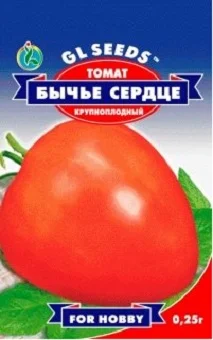 GL SEEDS
ТОМАТ
БЫЧЬЕ СЕРДЦЕ
КРУПНОПЛОДНЫЙ
FOR HOBBY
0,25г